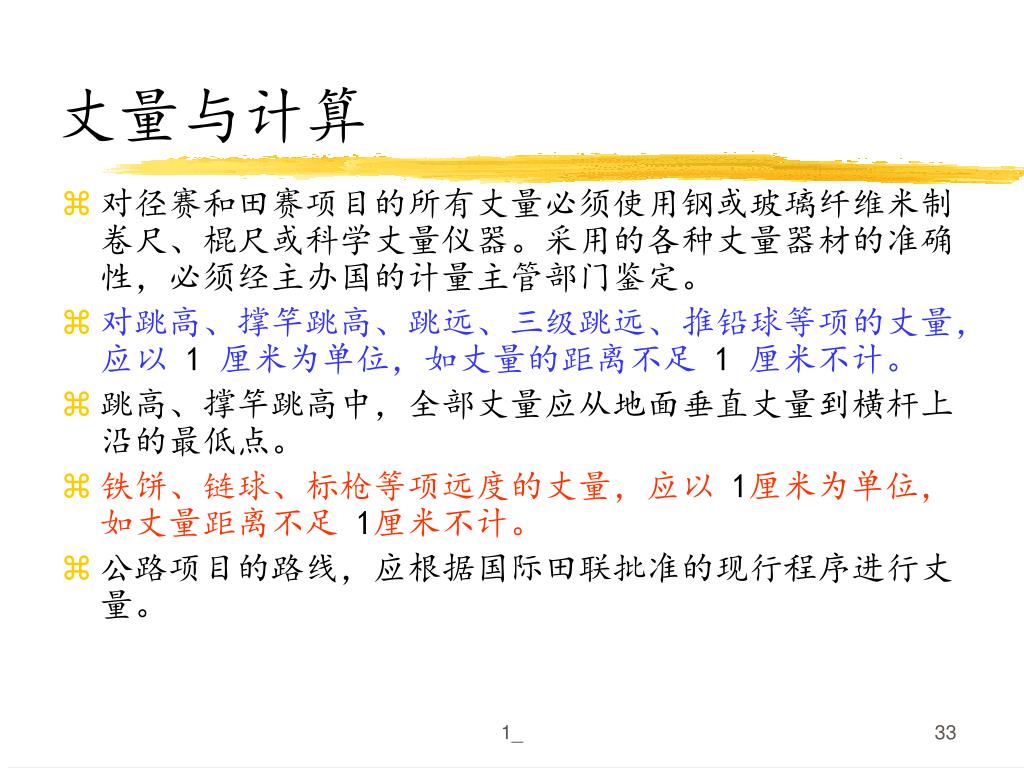 丈量与计算

⌘ 对径赛和田赛项目的所有丈量必须使用钢或玻璃纤维米制卷尺、棍尺或科学丈量仪器。采用的各种丈量器材的准确性，必须经主办国的计量主管部门鉴定。

⌘ 对跳高、撑竿跳高、跳远、三级跳远、推铅球等项的丈量，应以 1 厘米为单位，如丈量的距离不足 1 厘米不计。

⌘ 跳高、撑竿跳高中，全部丈量应从地面垂直丈量到横杆上沿的最低点。

⌘ 铁饼、链球、标枪等项远度的丈量，应以 1厘米为单位，如丈量距离不足 1厘米不计。

⌘ 公路项目的路线，应根据国际田联批准的现行程序进行丈量。

1_

33